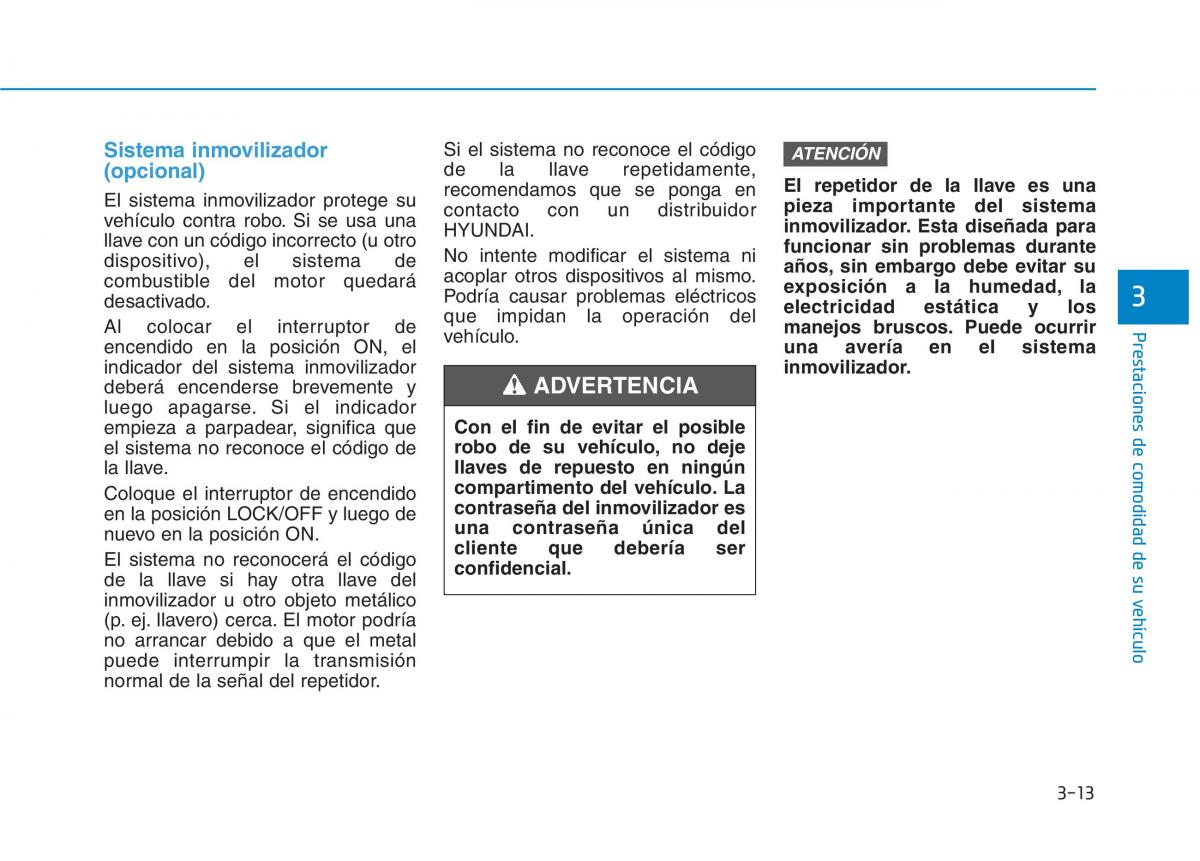 Sistema inmovilizador (opcional)

El sistema inmovilizador protege su vehículo contra robo. Si se usa una llave con un código incorrecto (u otro dispositivo), el sistema de combustible del motor quedará desactivado.

Al colocar el interruptor de encendido en la posición ON, el indicador del sistema inmovilizador deberá encenderse brevemente y luego apagarse. Si el indicador empieza a parpadear, significa que el sistema no reconoce el código de la llave.

Coloque el interruptor de encendido en la posición LOCK/OFF y luego de nuevo en la posición ON.

El sistema no reconocerá el código de la llave si hay otra llave del inmovilizador u otro objeto metálico (p. ej. llavero) cerca. El motor podría no arrancar debido a que el metal puede interrumpir la transmisión normal de la señal del repetidor.

Si el sistema no reconoce el código de la llave repetidamente, recomendamos que se ponga en contacto con un distribuidor HYUNDAI.

No intente modificar el sistema ni acoplar otros dispositivos al mismo. Podría causar problemas eléctricos que impidan la operación del vehículo.

ADVERTENCIA

Con el fin de evitar el posible robo de su vehículo, no deje llaves de repuesto en ningún compartimento del vehículo. La contraseña del inmovilizador es una contraseña única del cliente que debería ser confidencial.

ATENCIÓN

El repetidor de la llave es una pieza importante del sistema inmovilizador. Esta diseñada para funcionar sin problemas durante años, sin embargo debe evitar su exposición a la humedad, la electricidad estática y los manejos bruscos. Puede ocurrir una avería en el sistema inmovilizador.

3

Prestaciones de comodidad de su vehículo

3-13